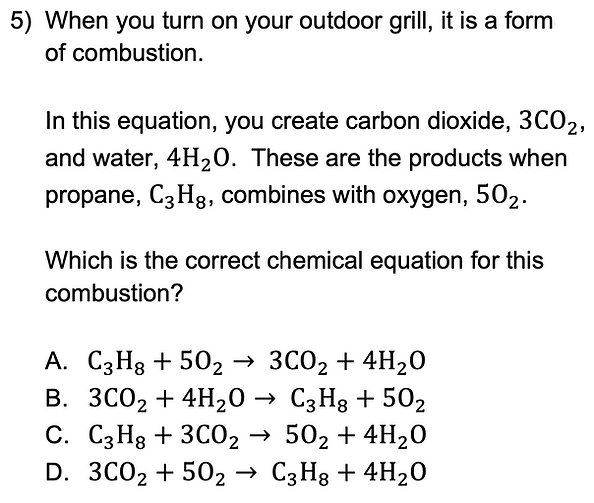 5) When you turn on your outdoor grill, it is a form of combustion.

In this equation, you create carbon dioxide, $3CO_2$, and water, $4H_2O$. These are the products when propane, $C_3H_8$, combines with oxygen, $5O_2$.

Which is the correct chemical equation for this combustion?

A. $C_3H_8 + 5O_2 \rightarrow 3CO_2 + 4H_2O$
B. $3CO_2 + 4H_2O \rightarrow C_3H_8 + 5O_2$
C. $C_3H_8 + 3CO_2 \rightarrow 5O_2 + 4H_2O$
D. $3CO_2 + 5O_2 \rightarrow C_3H_8 + 4H_2O$